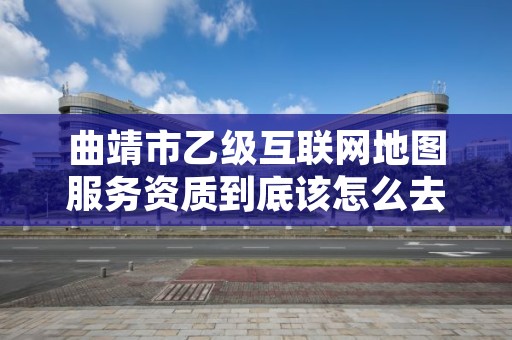 曲靖市乙级互联网地图服务资质到底该怎么去